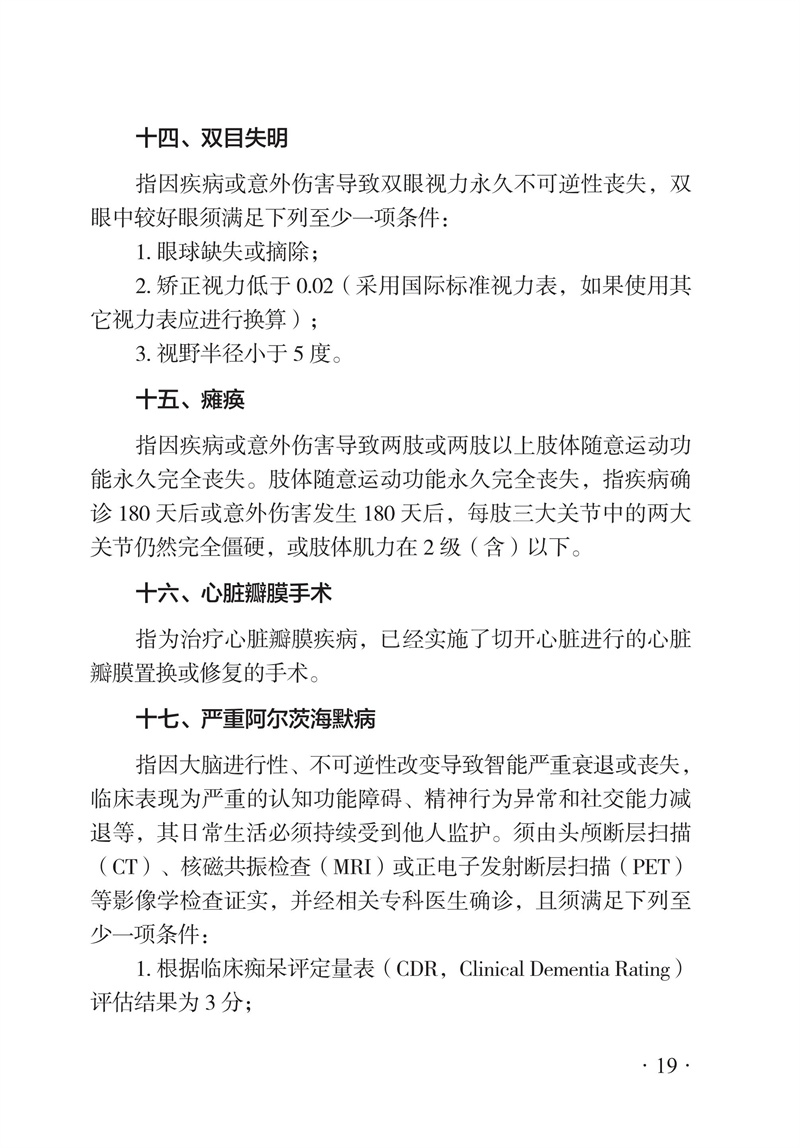 十四、双目失明

指因疾病或意外伤害导致双眼视力永久不可逆性丧失，双眼中较好眼须满足下列至少一项条件：

1. 眼球缺失或摘除；

2. 矫正视力低于 0.02（采用国际标准视力表，如果使用其它视力表应进行换算）；

3. 视野半径小于 5 度。

十五、瘫痪

指因疾病或意外伤害导致两肢或两肢以上肢体随意运动功能永久完全丧失。肢体随意运动功能永久完全丧失，指疾病确诊 180 天后或意外伤害发生 180 天后，每肢三大关节中的两大关节仍然完全僵硬，或肢体肌力在 2 级（含）以下。

十六、心脏瓣膜手术

指为治疗心脏瓣膜疾病，已经实施了切开心脏进行的心脏瓣膜置换或修复的手术。

十七、严重阿尔茨海默病

指因大脑进行性、不可逆性改变导致智能严重衰退或丧失，临床表现为严重的认知功能障碍、精神行为异常和社交能力减退等，其日常生活必须持续受到他人监护。须由头颅断层扫描（CT）、核磁共振检查（MRI）或正电子发射断层扫描（PET）等影像学检查证实，并经相关专科医生确诊，且须满足下列至少一项条件：

1. 根据临床痴呆评定量表（CDR，Clinical Dementia Rating）评估结果为 3 分；

· 19 ·